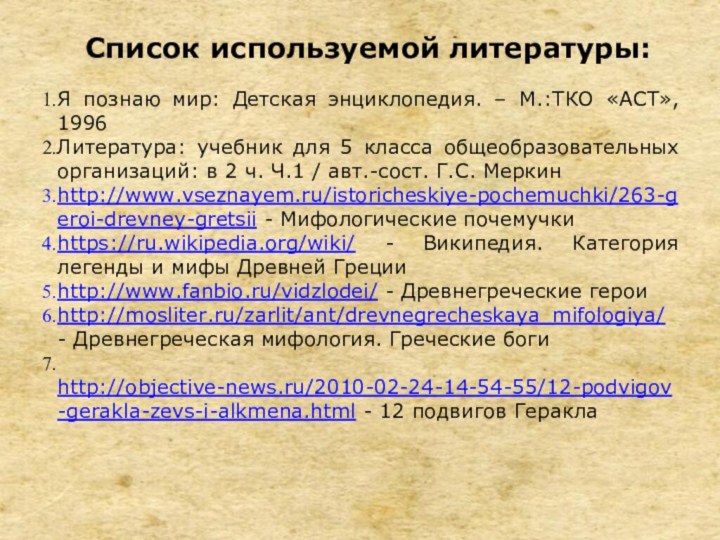 Список используемой литературы:

1. Я познаю мир: Детская энциклопедия. – М.:ТКО «АСТ», 1996
2. Литература: учебник для 5 класса общеобразовательных организаций: в 2 ч. Ч.1 / авт.-сост. Г.С. Меркин
3. http://www.vseznayem.ru/istoricheskiye-pochemuchki/263-geroi-drevney-gretsii - Мифологические почемучки
4. https://ru.wikipedia.org/wiki/ - Википедия. Категория легенды и мифы Древней Греции
5. http://www.fanbio.ru/vidzlodei/ - Древнегреческие герои
6. http://mosliter.ru/zarlit/ant/drevnegrecheskaya_mifologiya/ - Древнегреческая мифология. Греческие боги
7. http://objective-news.ru/2010-02-24-14-54-55/12-podvigov-gerakla-zevs-i-alkmena.html - 12 подвигов Геракла